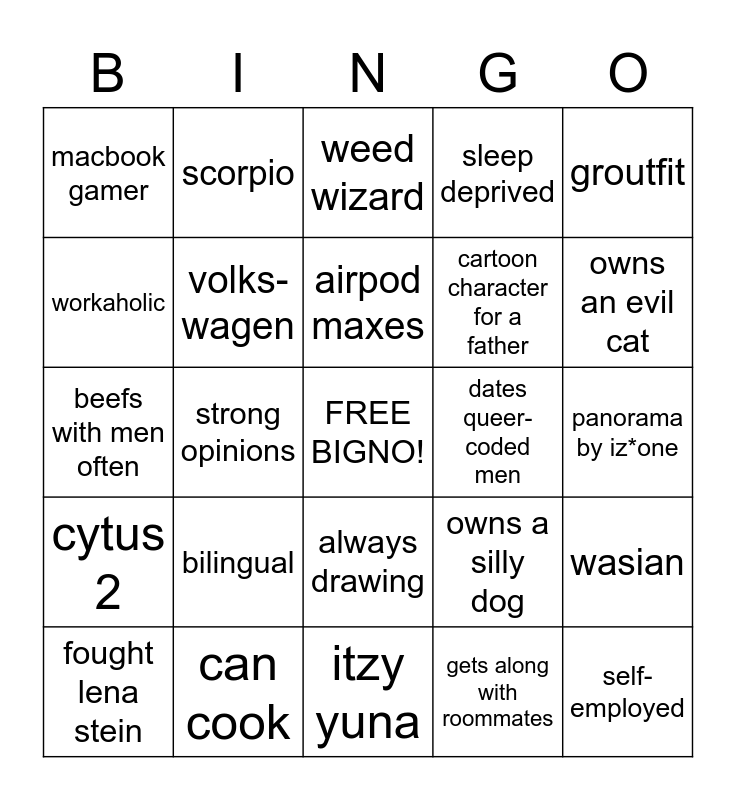 | B | I | N | G | O |
|---|---|---|---|---|
| macbook gamer | scorpio | weed wizard | sleep deprived | groutfit |
| workaholic | volkswagen | airpod maxes | cartoon character for a father | owns an evil cat |
| beefs with men often | strong opinions | FREE BIGNO! | dates queer-coded men | panorama by iz*one |
| cytus 2 | bilingual | always drawing | owns a silly dog | wasian |
| fought lena stein | can cook | itzy yuna | gets along with roommates | self-employed |